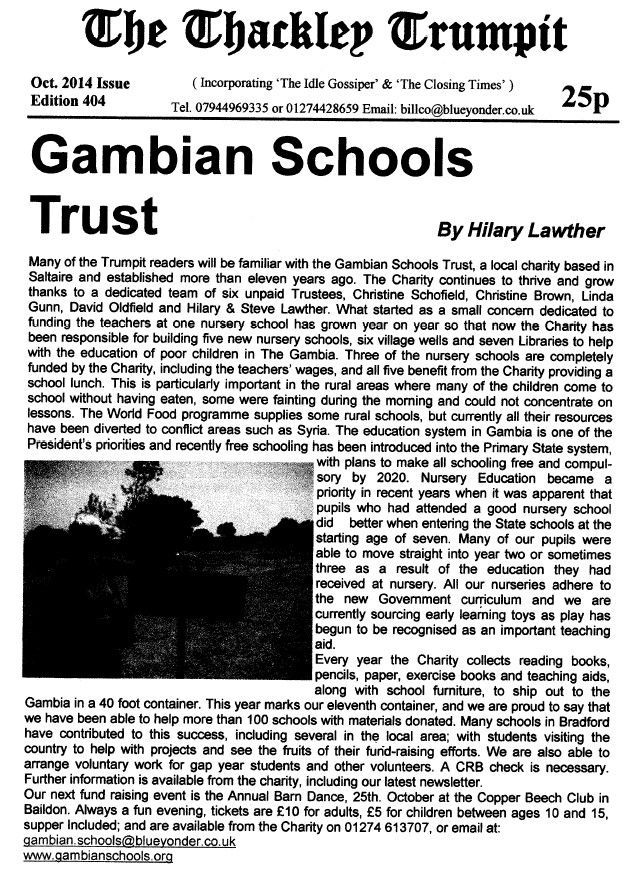 The Thackley Trumpit

Oct. 2014 Issue
Edition 404

( Incorporating 'The Idle Gossiper' & 'The Closing Times' )

Tel. 07944969335 or 01274428659 Email: billco@blueyonder.co.uk

25p

Gambian Schools Trust

By Hilary Lawther

Many of the Trumpit readers will be familiar with the Gambian Schools Trust, a local charity based in Saltaire and established more than eleven years ago. The Charity continues to thrive and grow thanks to a dedicated team of six unpaid Trustees, Christine Schofield, Christine Brown, Linda Gunn, David Oldfield and Hilary & Steve Lawther. What started as a small concern dedicated to funding the teachers at one nursery school has grown year on year so that now the Charity has been responsible for building five new nursery schools, six village wells and seven Libraries to help with the education of poor children in The Gambia. Three of the nursery schools are completely funded by the Charity, including the teachers' wages, and all five benefit from the Charity providing a school lunch. This is particularly important in the rural areas where many of the children come to school without having eaten, some were fainting during the morning and could not concentrate on lessons. The World Food programme supplies some rural schools, but currently all their resources have been diverted to conflict areas such as Syria. The education system in Gambia is one of the President's priorities and recently free schooling has been introduced into the Primary State system, with plans to make all schooling free and compulsory by 2020. Nursery Education became a priority in recent years when it was apparent that pupils who had attended a good nursery school did better when entering the State schools at the starting age of seven. Many of our pupils were able to move straight into year two or sometimes three as a result of the education they had received at nursery. All our nurseries adhere to the new Government curriculum and we are currently sourcing early learning toys as play has begun to be recognised as an important teaching aid.

Every year the Charity collects reading books, pencils, paper, exercise books and teaching aids, along with school furniture, to ship out to the Gambia in a 40 foot container. This year marks our eleventh container, and we are proud to say that we have been able to help more than 100 schools with materials donated. Many schools in Bradford have contributed to this success, including several in the local area; with students visiting the country to help with projects and see the fruits of their fund-raising efforts. We are also able to arrange voluntary work for gap year students and other volunteers. A CRB check is necessary. Further information is available from the charity, including our latest newsletter.

Our next fund raising event is the Annual Barn Dance, 25th. October at the Copper Beech Club in Baildon. Always a fun evening, tickets are £10 for adults, £5 for children between ages 10 and 15, supper Included; and are available from the Charity on 01274 613707, or email at:
gambian.schools@blueyonder.co.uk
www.gambianschools.org